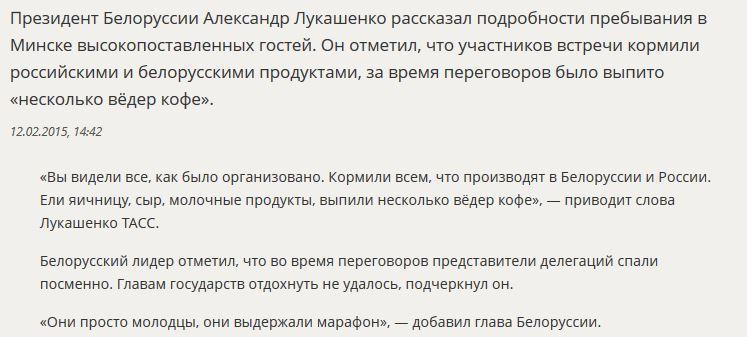 Президент Белоруссии Александр Лукашенко рассказал подробности пребывания в Минске высокопоставленных гостей. Он отметил, что участников встречи кормили российскими и белорусскими продуктами, за время переговоров было выпито «несколько вёдер кофе».

12.02.2015, 14:42

«Вы видели все, как было организовано. Кормили всем, что производят в Белоруссии и России. Ели яичницу, сыр, молочные продукты, выпили несколько вёдер кофе», — приводит слова Лукашенко ТАСС.

Белорусский лидер отметил, что во время переговоров представители делегаций спали посменно. Главам государств отдохнуть не удалось, подчеркнул он.

«Они просто молодцы, они выдержали марафон», — добавил глава Белоруссии.